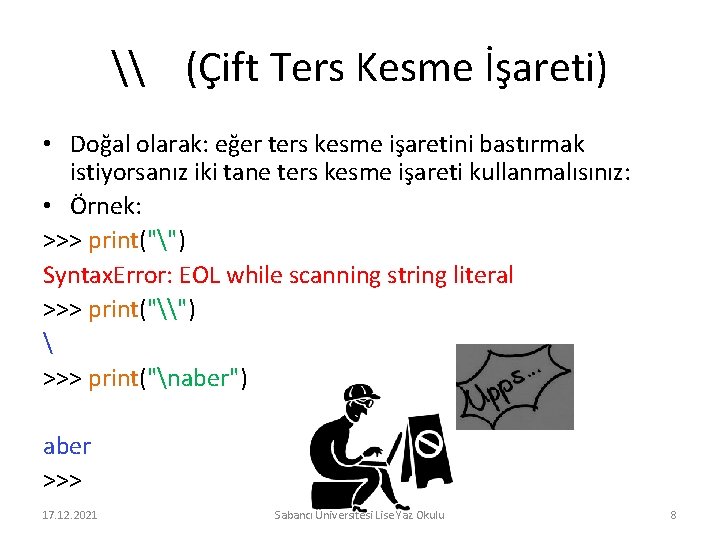 \\ (Çift Ters Kesme İşareti)

• Doğal olarak: eğer ters kesme işaretini bastırmak istiyorsanız iki tane ters kesme işareti kullanmalısınız:
• Örnek:

>>> print("\")
SyntaxError: EOL while scanning string literal
>>> print("\\")
\
>>> print("\naber")

aber
>>>

Upps...

17.12.2021 Sabancı Üniversitesi Lise Yaz Okulu 8